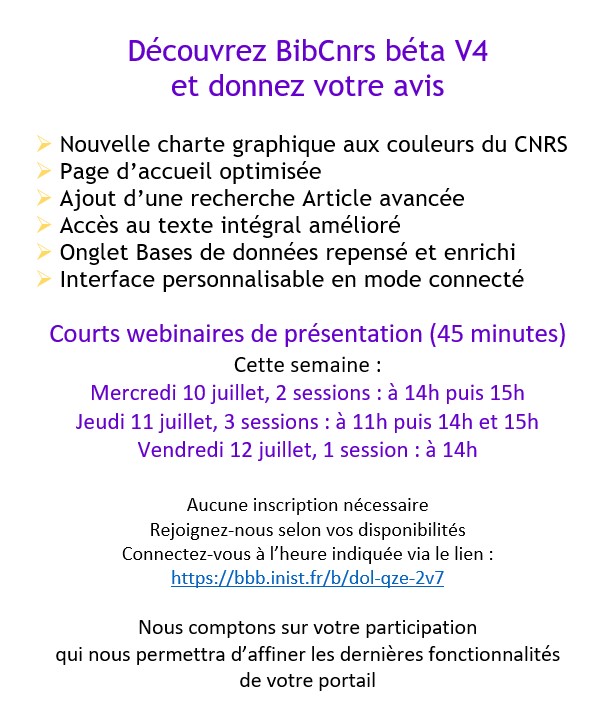 Découvrez BibCnrs béta V4
et donnez votre avis

➢ Nouvelle charte graphique aux couleurs du CNRS
➢ Page d'accueil optimisée
➢ Ajout d'une recherche Article avancée
➢ Accès au texte intégral amélioré
➢ Onglet Bases de données repensé et enrichi
➢ Interface personnalisable en mode connecté

Courts webinaires de présentation (45 minutes)
Cette semaine :
Mercredi 10 juillet, 2 sessions : à 14h puis 15h
Jeudi 11 juillet, 3 sessions : à 11h puis 14h et 15h
Vendredi 12 juillet, 1 session : à 14h

Aucune inscription nécessaire
Rejoignez-nous selon vos disponibilités
Connectez-vous à l'heure indiquée via le lien :
https://bbb.inist.fr/b/dol-qze-2v7

Nous comptons sur votre participation
qui nous permettra d'affiner les dernières fonctionnalités
de votre portail